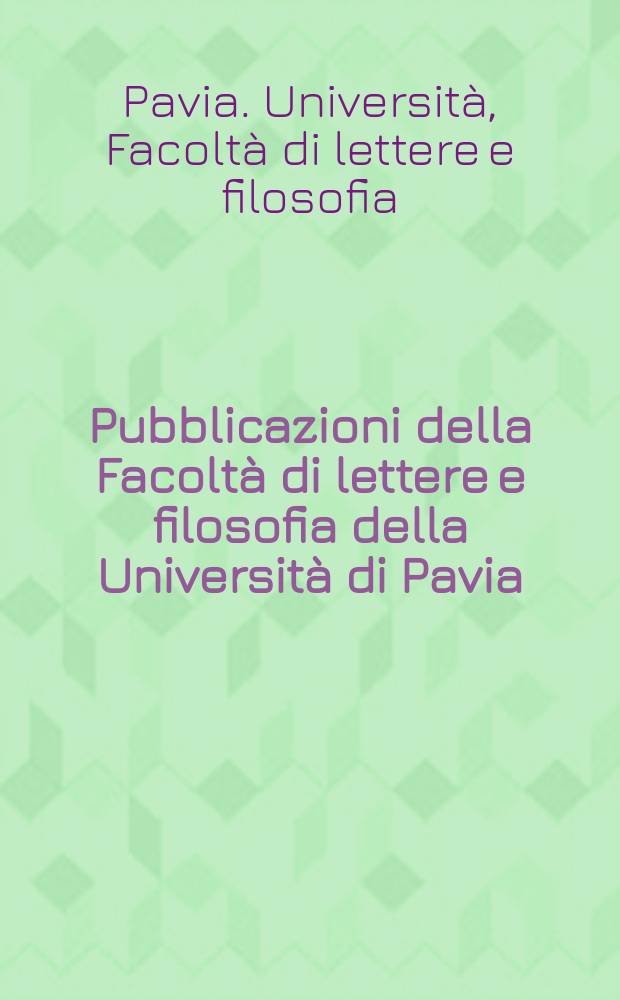 Pavia. Università, Facoltà di lettere e filosofia

Pubblicazioni della Facoltà di lettere e filosofia della Università di Pavia